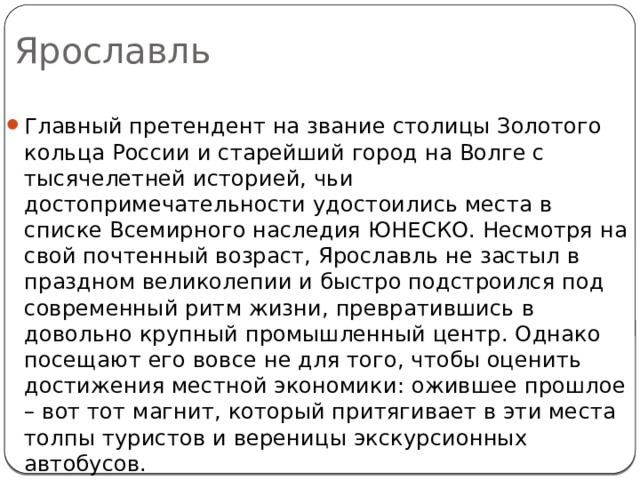 Ярославль

Главный претендент на звание столицы Золотого кольца России и старейший город на Волге с тысячелетней историей, чьи достопримечательности удостоились места в списке Всемирного наследия ЮНЕСКО. Несмотря на свой почтенный возраст, Ярославль не застыл в праздном великолепии и быстро подстроился под современный ритм жизни, превратившись в довольно крупный промышленный центр. Однако посещают его вовсе не для того, чтобы оценить достижения местной экономики: ожившее прошлое – вот тот магнит, который притягивает в эти места толпы туристов и вереницы экскурсионных автобусов.